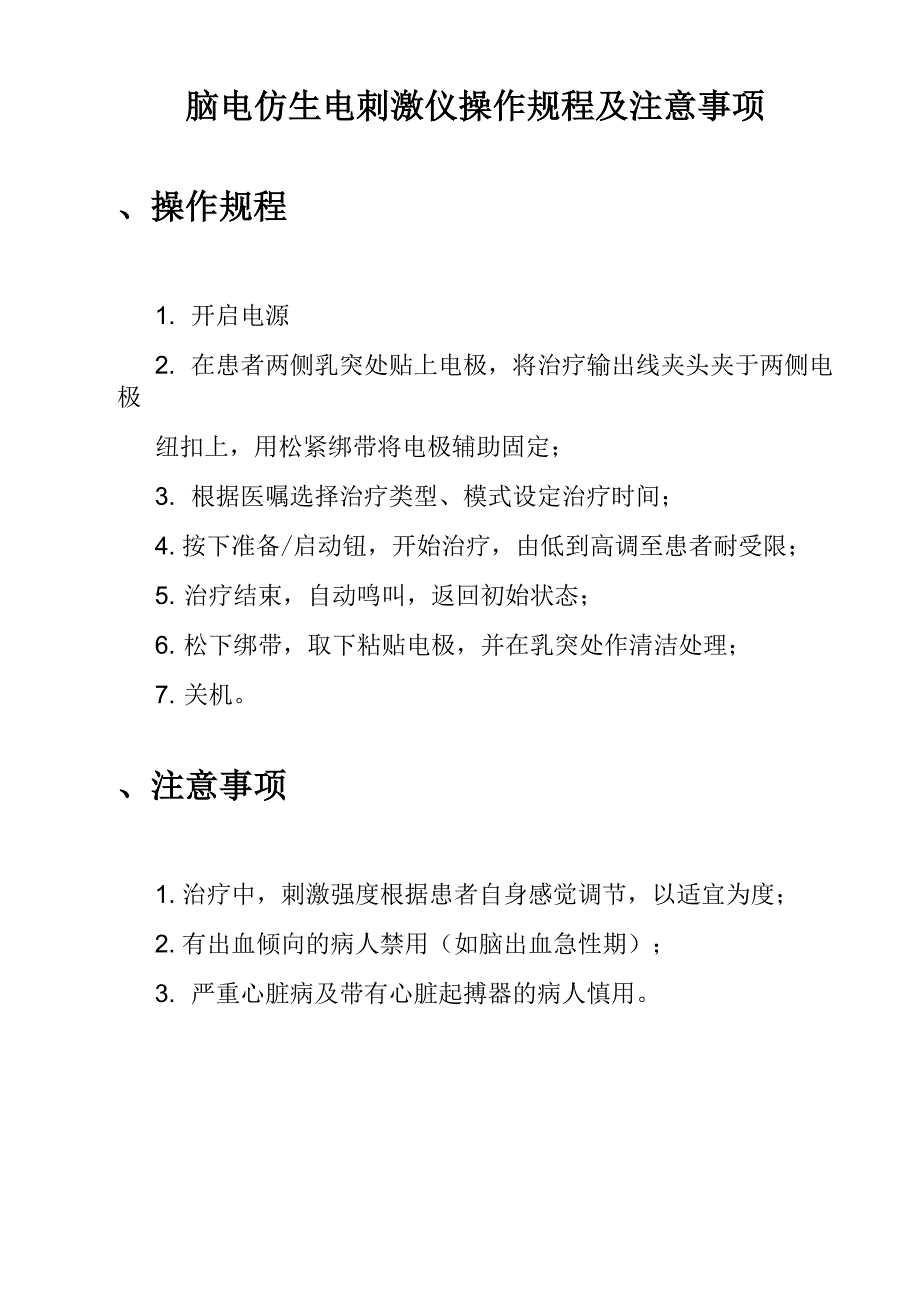 脑电仿生电刺激仪操作规程及注意事项

、操作规程

1. 开启电源

2. 在患者两侧乳突处贴上电极，将治疗输出线夹头夹于两侧电极

纽扣上，用松紧绑带将电极辅助固定；

3. 根据医嘱选择治疗类型、模式设定治疗时间；

4. 按下准备/启动钮，开始治疗，由低到高调至患者耐受限；

5. 治疗结束，自动鸣叫，返回初始状态；

6. 松下绑带，取下粘贴电极，并在乳突处作清洁处理；

7. 关机。

、注意事项

1. 治疗中，刺激强度根据患者自身感觉调节，以适宜为度；

2. 有出血倾向的病人禁用（如脑出血急性期）；

3. 严重心脏病及带有心脏起搏器的病人慎用。